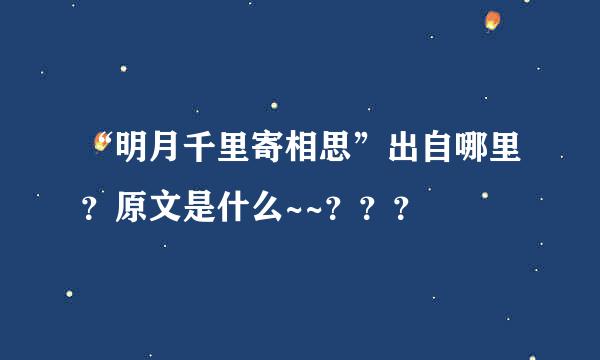 “明月千里寄相思”出自哪里？原文是什么~~？？？